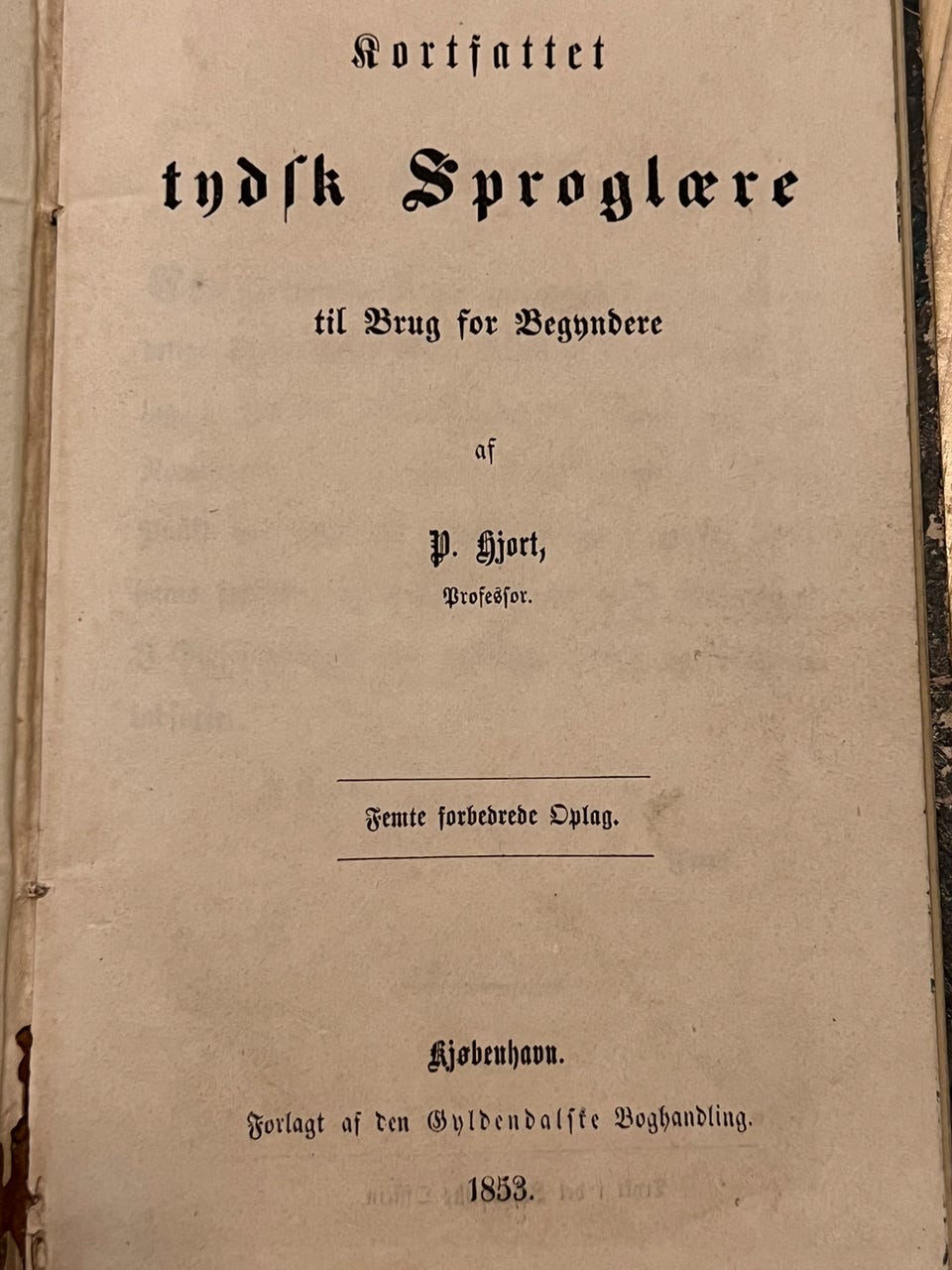 Kortfattet

tydsk Sproglære

til Brug for Begyndere

af

P. Hjort,
Professor.

Femte forbedrede Oplag.

Kjøbenhavn.
Forlagt af den Gyldendalske Boghandling.

1853.